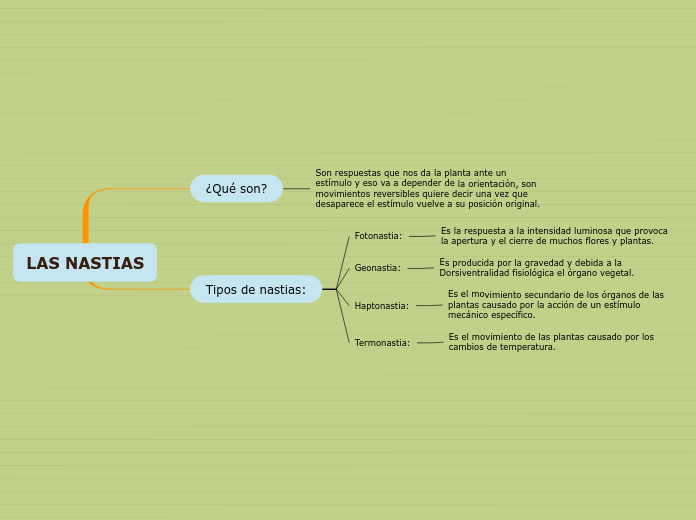 LAS NASTIAS

¿Qué son?

Son respuestas que nos da la planta ante un estímulo y eso va a depender de la orientación, son movimientos reversibles quiere decir una vez que desaparece el estímulo vuelve a su posición original.

Tipos de nastias:

Fotonastia:

Es la respuesta a la intensidad luminosa que provoca la apertura y el cierre de muchos flores y plantas.

Geonastia:

Es producida por la gravedad y debida a la Dorsiventralidad fisiológica el órgano vegetal.

Haptonastia:

Es el movimiento secundario de los órganos de las plantas causado por la acción de un estímulo mecánico específico.

Termonastia:

Es el movimiento de las plantas causado por los cambios de temperatura.